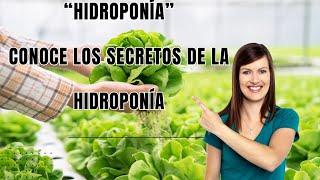 “HIDROPONÍA”

CONOCE LOS SECRETOS DE LA HIDROPONÍA